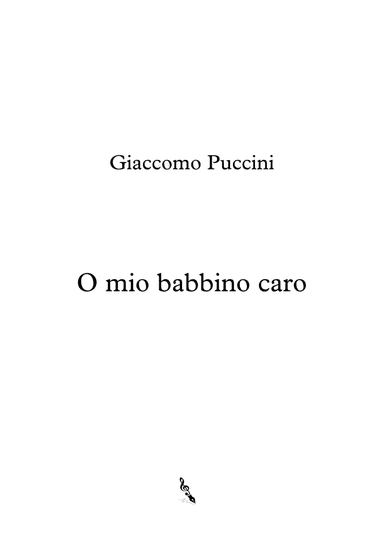 Giaccomo Puccini

O mio babbino caro